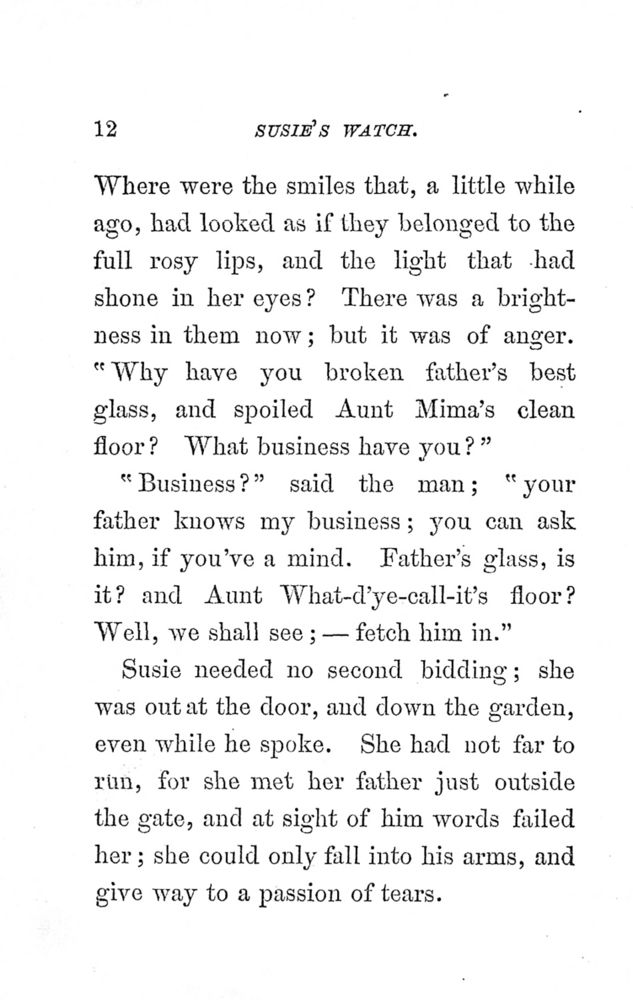 12 SUSIE'S WATCH.

Where were the smiles that, a little while ago, had looked as if they belonged to the full rosy lips, and the light that had shone in her eyes? There was a brightness in them now; but it was of anger. "Why have you broken father's best glass, and spoiled Aunt Mima's clean floor? What business have you?"

"Business?" said the man; "your father knows my business; you can ask him, if you've a mind. Father's glass, is it? and Aunt What-d'ye-call-it's floor? Well, we shall see; — fetch him in."

Susie needed no second bidding; she was out at the door, and down the garden, even while he spoke. She had not far to run, for she met her father just outside the gate, and at sight of him words failed her; she could only fall into his arms, and give way to a passion of tears.